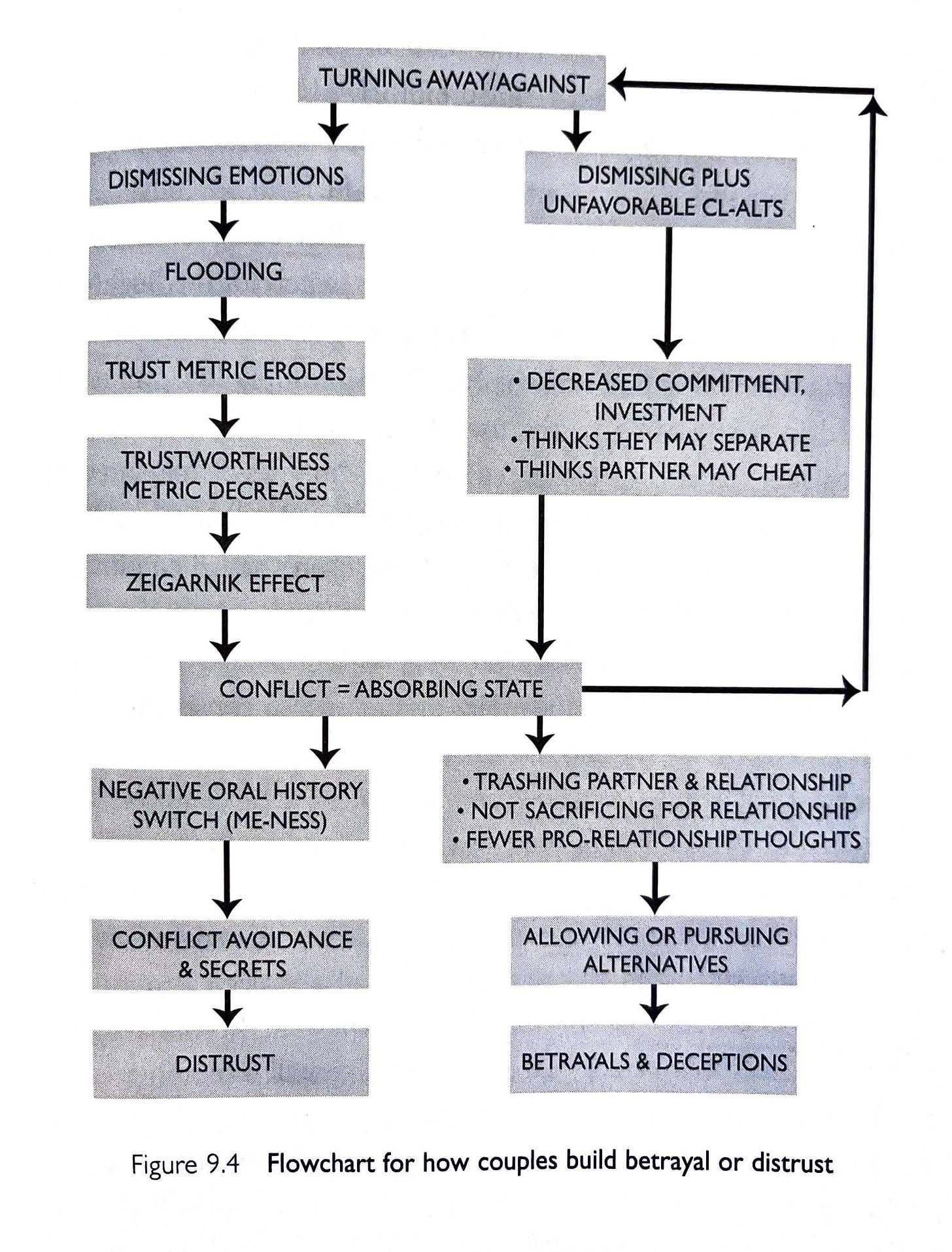 TURNING AWAY/AGAINST

DISMISSING EMOTIONS

FLOODING

TRUST METRIC ERODES

TRUSTWORTHINESS METRIC DECREASES

ZEIGARNIK EFFECT

DISMISSING PLUS UNFAVORABLE CL-ALTS

• DECREASED COMMITMENT, INVESTMENT
• THINKS THEY MAY SEPARATE
• THINKS PARTNER MAY CHEAT

CONFLICT = ABSORBING STATE

NEGATIVE ORAL HISTORY SWITCH (ME-NESS)

CONFLICT AVOIDANCE & SECRETS

DISTRUST

• TRASHING PARTNER & RELATIONSHIP
• NOT SACRIFICING FOR RELATIONSHIP
• FEWER PRO-RELATIONSHIP THOUGHTS

ALLOWING OR PURSUING ALTERNATIVES

BETRAYALS & DECEPTIONS

Figure 9.4 Flowchart for how couples build betrayal or distrust